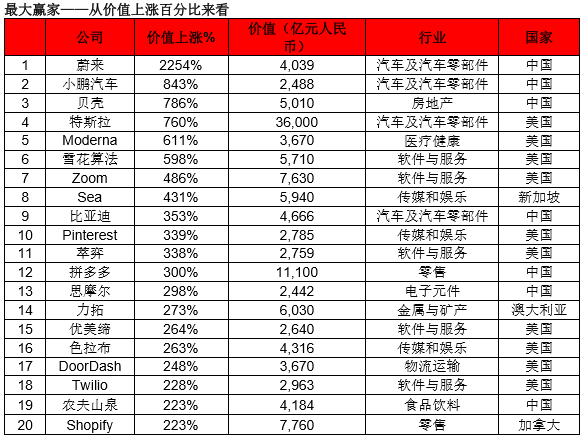 最大赢家——从价值上涨百分比来看

| | 公司 | 价值上涨% | 价值（亿元人民币） | 行业 | 国家 |
|---|---|---|---|---|---|
| 1 | 蔚来 | 2254% | 4,039 | 汽车及汽车零部件 | 中国 |
| 2 | 小鹏汽车 | 843% | 2,488 | 汽车及汽车零部件 | 中国 |
| 3 | 贝壳 | 786% | 5,010 | 房地产 | 中国 |
| 4 | 特斯拉 | 760% | 36,000 | 汽车及汽车零部件 | 美国 |
| 5 | Moderna | 611% | 3,670 | 医疗健康 | 美国 |
| 6 | 雪花算法 | 598% | 5,710 | 软件与服务 | 美国 |
| 7 | Zoom | 486% | 7,630 | 软件与服务 | 美国 |
| 8 | Sea | 431% | 5,940 | 传媒和娱乐 | 新加坡 |
| 9 | 比亚迪 | 353% | 4,666 | 汽车及汽车零部件 | 中国 |
| 10 | Pinterest | 339% | 2,785 | 传媒和娱乐 | 美国 |
| 11 | 萃弈 | 338% | 2,759 | 软件与服务 | 美国 |
| 12 | 拼多多 | 300% | 11,100 | 零售 | 中国 |
| 13 | 思摩尔 | 298% | 2,442 | 电子元件 | 中国 |
| 14 | 力拓 | 273% | 6,030 | 金属与矿产 | 澳大利亚 |
| 15 | 优美缔 | 264% | 2,640 | 软件与服务 | 美国 |
| 16 | 色拉布 | 263% | 4,316 | 传媒和娱乐 | 美国 |
| 17 | DoorDash | 248% | 3,670 | 物流运输 | 美国 |
| 18 | Twilio | 228% | 2,963 | 软件与服务 | 美国 |
| 19 | 农夫山泉 | 223% | 4,184 | 食品饮料 | 中国 |
| 20 | Shopify | 223% | 7,760 | 零售 | 加拿大 |